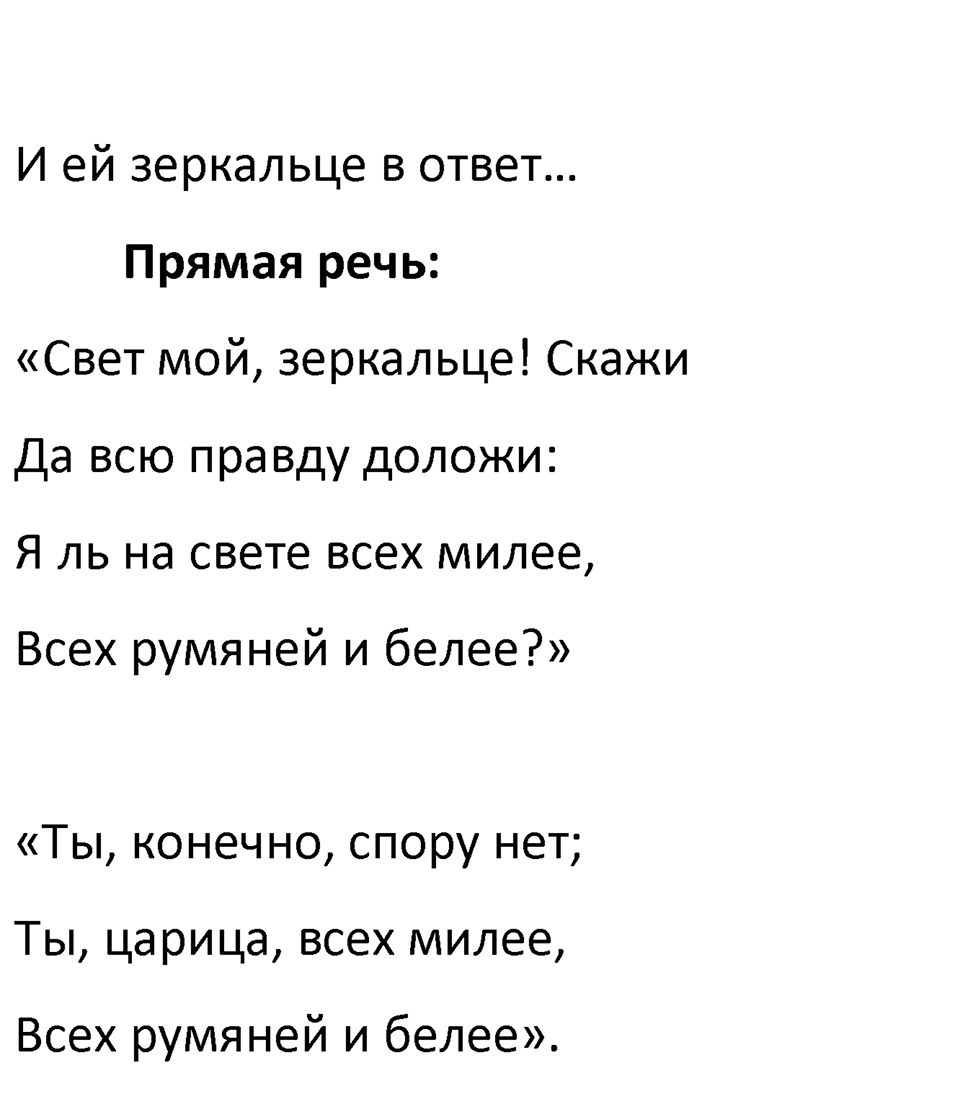 И ей зеркальце в ответ…

Прямая речь:

«Свет мой, зеркальце! Скажи

Да всю правду доложи:

Я ль на свете всех милее,

Всех румяней и белее?»

«Ты, конечно, спору нет;

Ты, царица, всех милее,

Всех румяней и белее».